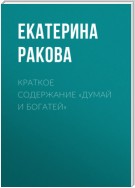 ЕКАТЕРИНА РАКОВА

КРАТКОЕ СОДЕРЖАНИЕ «ДУМАЙ И БОГАТЕЙ»